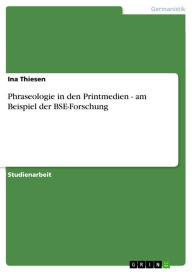 Germanistik

Ina Thiesen

Phraseologie in den Printmedien - am Beispiel der BSE-Forschung

Studienarbeit

GRIN